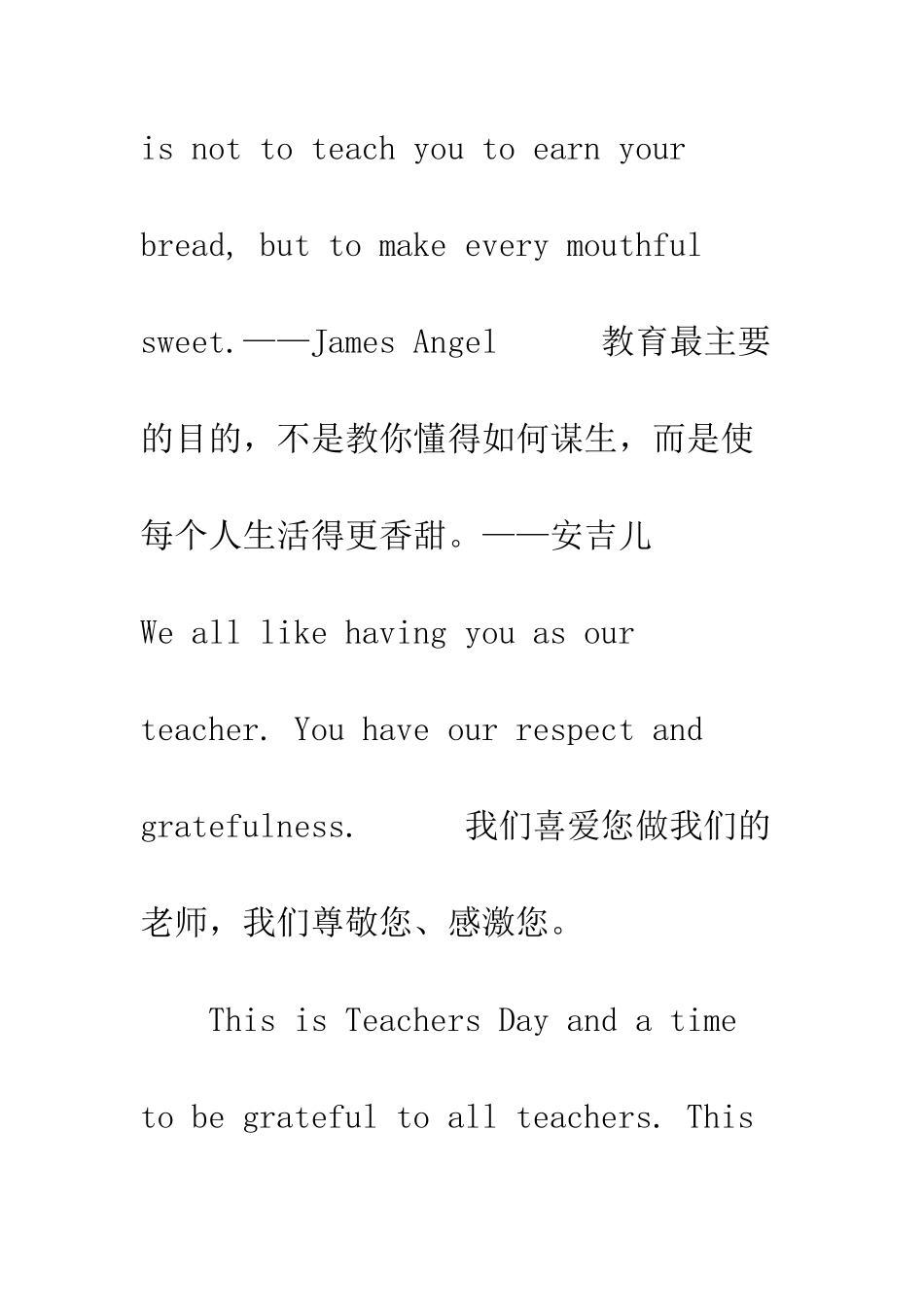 is not to teach you to earn your bread, but to make every mouthful sweet.——James Angel 教育最主要的目的，不是教你懂得如何谋生，而是使每个人生活得更香甜。——安吉儿

We all like having you as our teacher. You have our respect and gratefulness. 我们喜爱您做我们的老师，我们尊敬您、感激您。

This is Teachers Day and a time to be grateful to all teachers. This